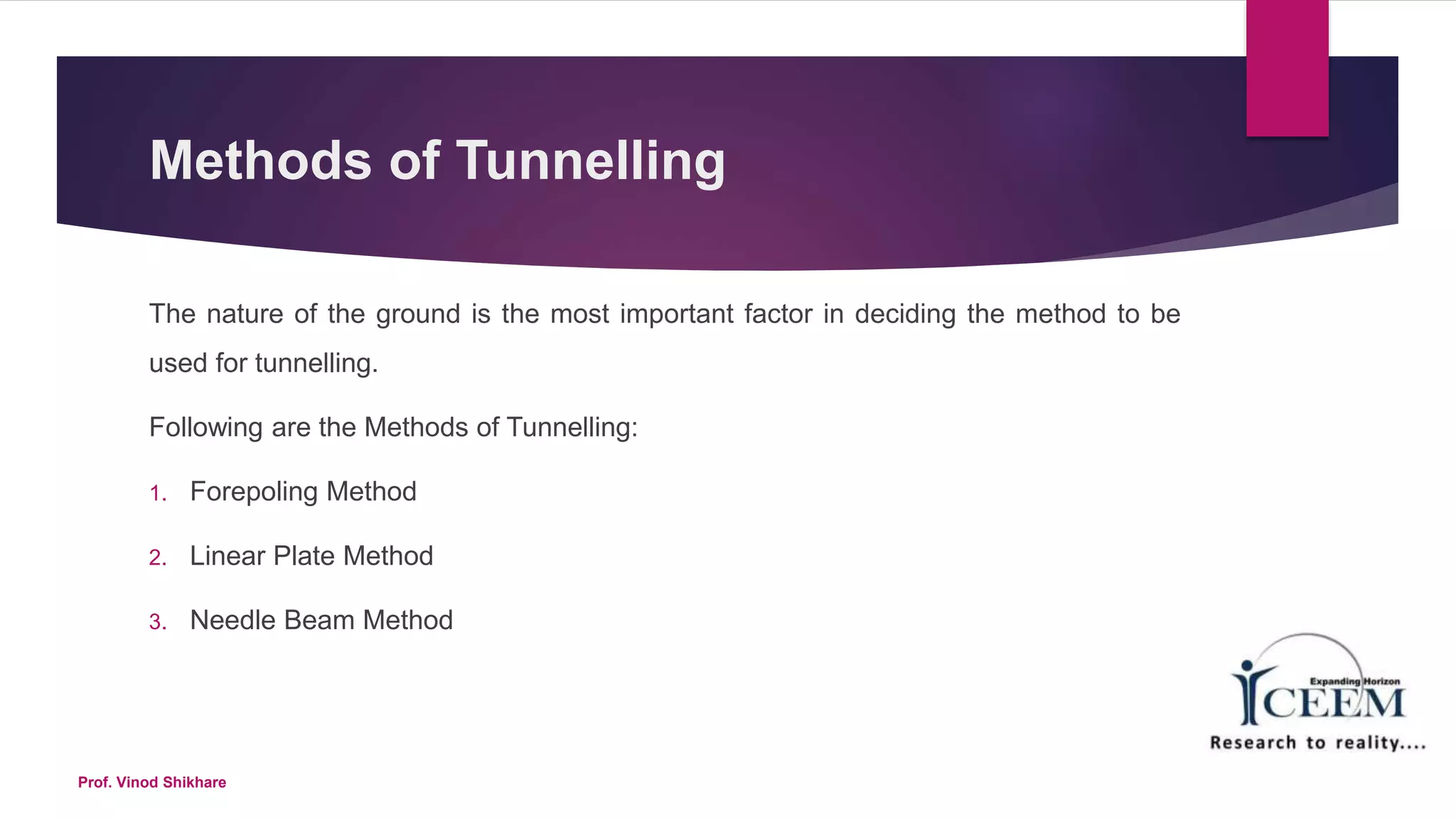 Methods of Tunnelling

The nature of the ground is the most important factor in deciding the method to be used for tunnelling.

Following are the Methods of Tunnelling:

1. Forepoling Method
2. Linear Plate Method
3. Needle Beam Method

Expanding Horizon
ICEEM
Research to reality....

Prof. Vinod Shikhare